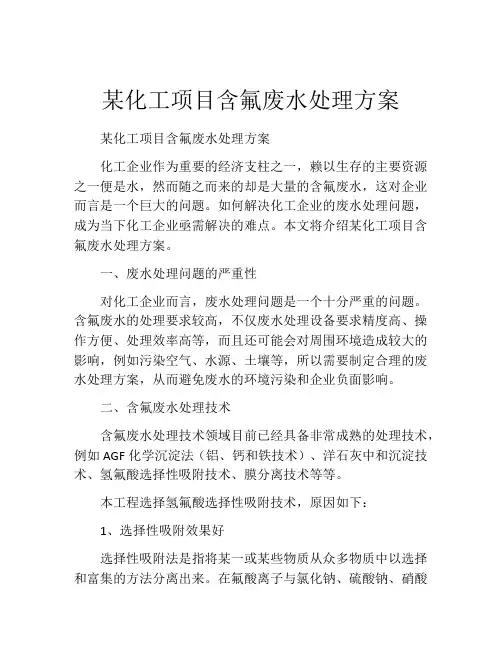 某化工项目含氟废水处理方案

某化工项目含氟废水处理方案

化工企业作为重要的经济支柱之一，赖以生存的主要资源之一便是水，然而随之而来的却是大量的含氟废水，这对企业而言是一个巨大的问题。如何解决化工企业的废水处理问题，成为当下化工企业亟需解决的难点。本文将介绍某化工项目含氟废水处理方案。

一、废水处理问题的严重性

对化工企业而言，废水处理问题是一个十分严重的问题。含氟废水的处理要求较高，不仅废水处理设备要求精度高、操作方便、处理效率高等，而且还可能会对周围环境造成较大的影响，例如污染空气、水源、土壤等，所以需要制定合理的废水处理方案，从而避免废水的环境污染和企业负面影响。

二、含氟废水处理技术

含氟废水处理技术领域目前已经具备非常成熟的处理技术，例如 AGF 化学沉淀法（铝、钙和铁技术）、洋石灰中和沉淀技术、氢氟酸选择性吸附技术、膜分离技术等等。

本工程选择氢氟酸选择性吸附技术，原因如下：

1、选择性吸附效果好

选择性吸附法是指将某一或某些物质从众多物质中以选择和富集的方法分离出来。在氟酸离子与氯化钠、硫酸钠、硝酸